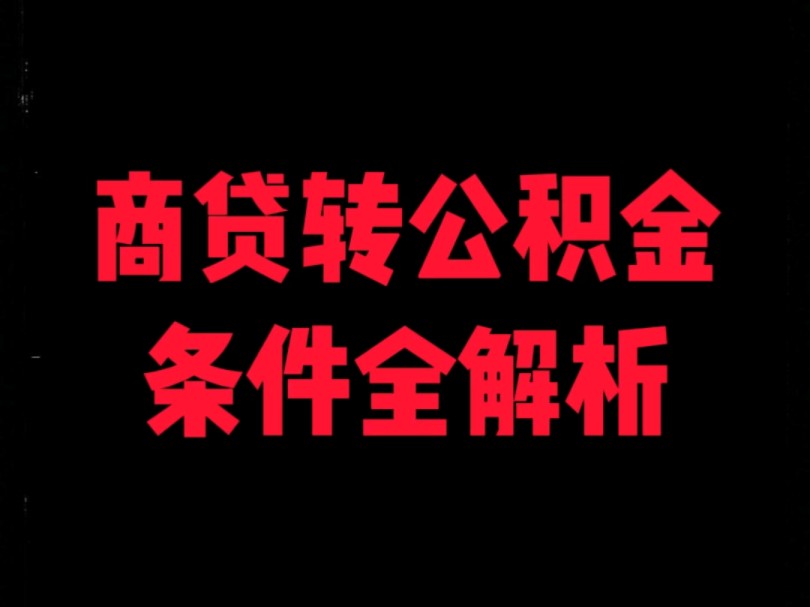 商贷转公积金
条件全解析